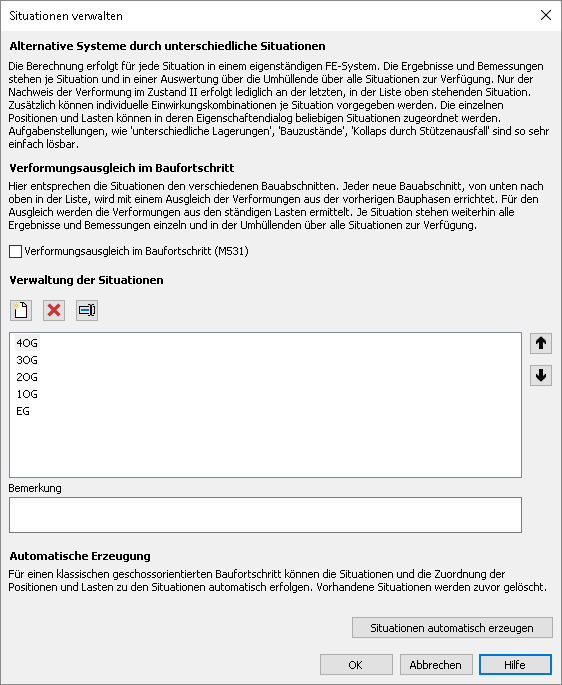 Situationen verwalten

Alternative Systeme durch unterschiedliche Situationen

Die Berechnung erfolgt für jede Situation in einem eigenständigen FE-System. Die Ergebnisse und Bemessungen stehen je Situation und in einer Auswertung über die Umhüllende über alle Situationen zur Verfügung. Nur der Nachweis der Verformung im Zustand II erfolgt lediglich an der letzten, in der Liste oben stehenden Situation. Zusätzlich können individuelle Einwirkungskombinationen je Situation vorgegeben werden. Die einzelnen Positionen und Lasten können in deren Eigenschaftendialog beliebigen Situationen zugeordnet werden. Aufgabenstellungen, wie 'unterschiedliche Lagerungen', 'Bauzustände', 'Kollaps durch Stützenausfall' sind so sehr einfach lösbar.

Verformungsausgleich im Baufortschritt

Hier entsprechen die Situationen den verschiedenen Bauabschnitten. Jeder neue Bauabschnitt, von unten nach oben in der Liste, wird mit einem Ausgleich der Verformungen aus der vorherigen Bauphasen errichtet. Für den Ausgleich werden die Verformungen aus den ständigen Lasten ermittelt. Je Situation stehen weiterhin alle Ergebnisse und Bemessungen einzeln und in der Umhüllenden über alle Situationen zur Verfügung.

Verformungsausgleich im Baufortschritt (M531)

Verwaltung der Situationen

4OG
3OG
2OG
1OG
EG

Bemerkung

Automatische Erzeugung

Für einen klassischen geschossorientierten Baufortschritt können die Situationen und die Zuordnung der Positionen und Lasten zu den Situationen automatisch erfolgen. Vorhandene Situationen werden zuvor gelöscht.

Situationen automatisch erzeugen

OK
Abbrechen
Hilfe